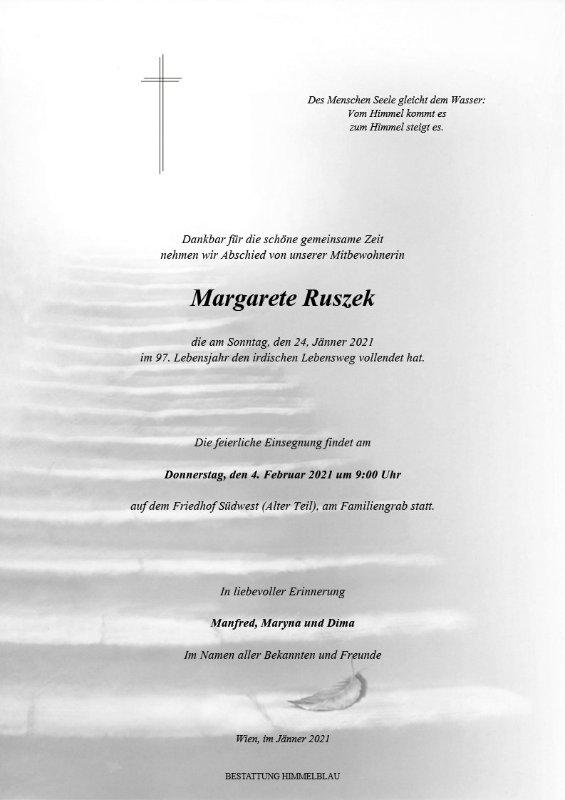 Des Menschen Seele gleicht dem Wasser:
Vom Himmel kommt es
zum Himmel steigt es.

Dankbar für die schöne gemeinsame Zeit
nehmen wir Abschied von unserer Mitbewohnerin

Margarete Ruszek

die am Sonntag, den 24. Jänner 2021
im 97. Lebensjahr den irdischen Lebensweg vollendet hat.

Die feierliche Einsegnung findet am

Donnerstag, den 4. Februar 2021 um 9:00 Uhr

auf dem Friedhof Südwest (Alter Teil), am Familiengrab statt.

In liebevoller Erinnerung

Manfred, Maryna und Dima

Im Namen aller Bekannten und Freunde

Wien, im Jänner 2021

BESTATTUNG HIMMELBLAU